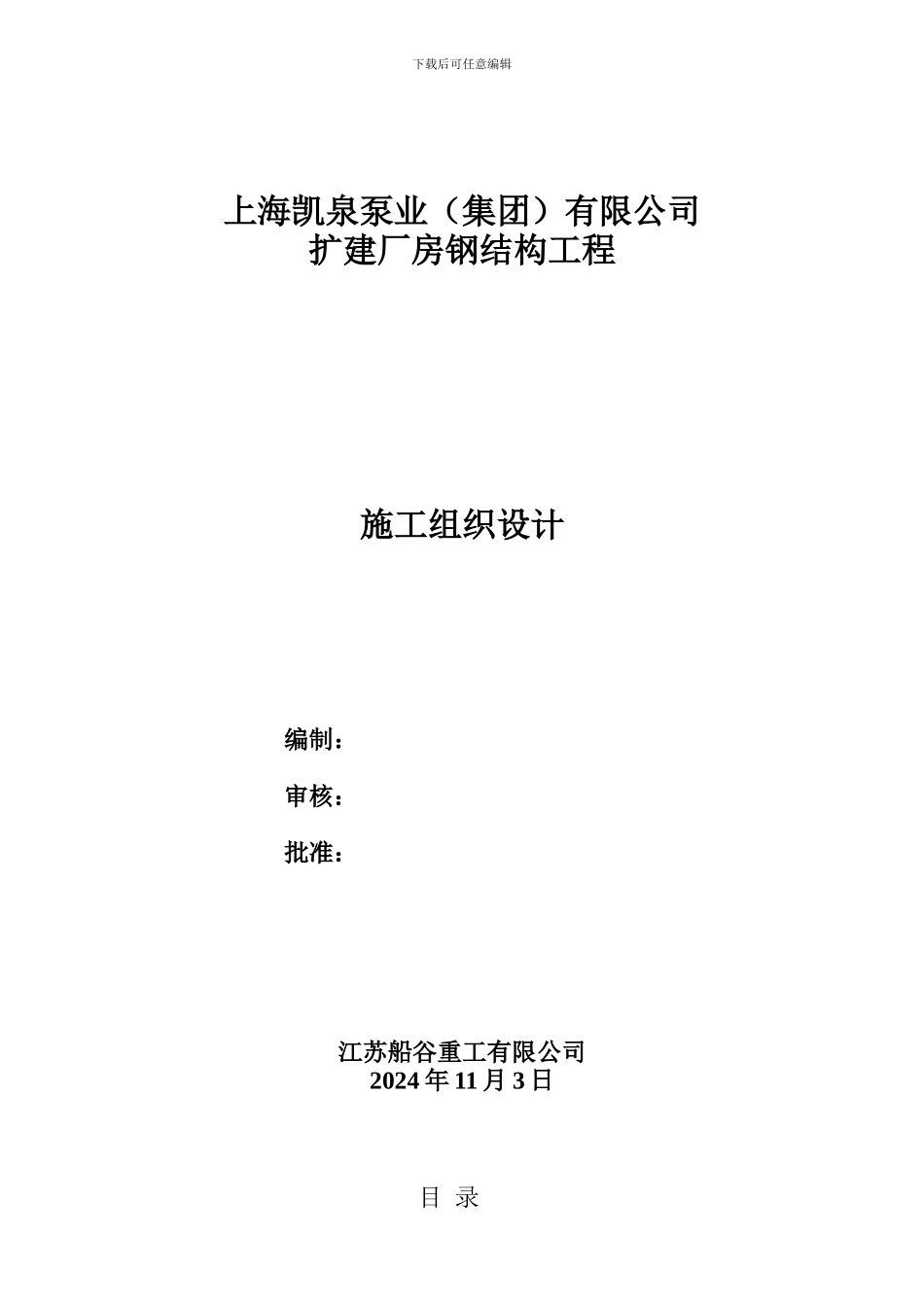 下载后可任意编辑

上海凯泉泵业（集团）有限公司
扩建厂房钢结构工程

施工组织设计

编制：

审核：

批准：

江苏船谷重工有限公司
2024 年 11 月 3 日

目 录